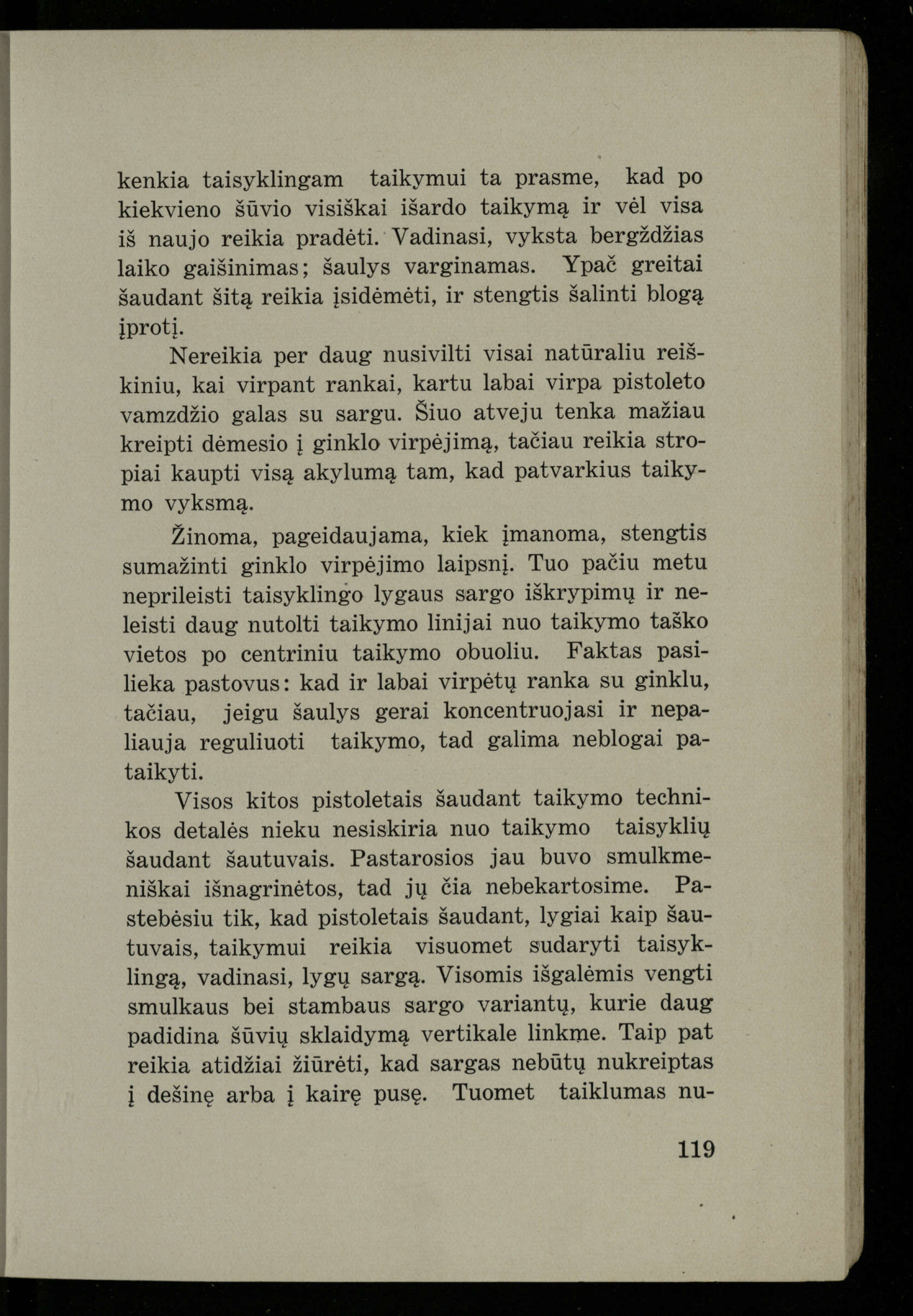 kenkia taisyklingam taikymui ta prasme, kad po kiekvieno šūvio visiškai išardo taikymą ir vėl visa iš naujo reikia pradėti. Vadinasi, vyksta bergždžias laiko gaišinimas; šaulys varginamas. Ypač greitai šaudant šitą reikia įsidėmėti, ir stengtis šalinti blogą įprotį.

Nereikia per daug nusivilti visai natūraliu reiškiniu, kai virpant rankai, kartu labai virpa pistoleto vamzdžio galas su sargu. Šiuo atveju tenka mažiau kreipti dėmesio į ginklo virpėjimą, tačiau reikia stropiai kaupti visą akylumą tam, kad patvarkius taikymo vyksmą.

Žinoma, pageidaujama, kiek įmanoma, stengtis sumažinti ginklo virpėjimo laipsnį. Tuo pačiu metu neprileisti taisyklingo lygaus sargo iškrypimų ir neleisti daug nutolti taikymo linijai nuo taikymo taško vietos po centriniu taikymo obuoliu. Faktas pasilieka pastovus: kad ir labai virpėtų ranka su ginklu, tačiau, jeigu šaulys gerai koncentruojasi ir nepaliauja reguliuoti taikymo, tad galima neblogai pataikyti.

Visos kitos pistoletais šaudant taikymo technikos detalės nieku nesiskiria nuo taikymo taisyklių šaudant šautuvais. Pastarosios jau buvo smulkmeniškai išnagrinėtos, tad jų čia nebekartosime. Pastebėsiu tik, kad pistoletais šaudant, lygiai kaip šautuvais, taikymui reikia visuomet sudaryti taisyklingą, vadinasi, lygų sargą. Visomis išgalėmis vengti smulkaus bei stambaus sargo variantų, kurie daug padidina šūvių sklaidymą vertikale linkme. Taip pat reikia atidžiai žiūrėti, kad sargas nebūtų nukreiptas į dešinę arba į kairę pusę. Tuomet taiklumas nu-

119